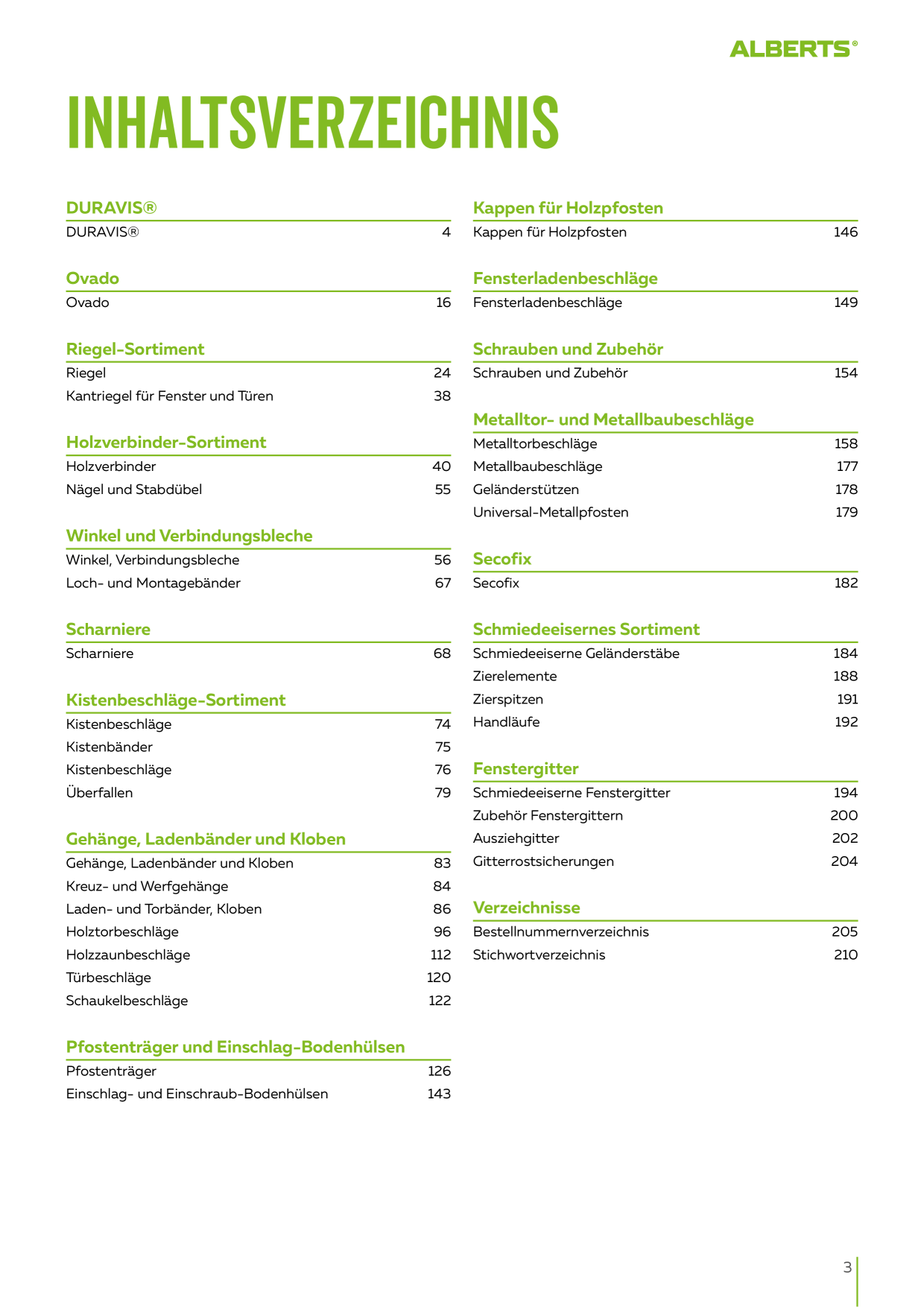 ALBERTS®

INHALTSVERZEICHNIS

DURAVIS®

DURAVIS® 4

Ovado

Ovado 16

Riegel-Sortiment

Riegel 24
Kantriegel für Fenster und Türen 38

Holzverbinder-Sortiment

Holzverbinder 40
Nägel und Stabdübel 55

Winkel und Verbindungsbleche

Winkel, Verbindungsbleche 56
Loch- und Montagebänder 67

Scharniere

Scharniere 68

Kistenbeschläge-Sortiment

Kistenbeschläge 74
Kistenbänder 75
Kistenbeschläge 76
Überfallen 79

Gehänge, Ladenbänder und Kloben

Gehänge, Ladenbänder und Kloben 83
Kreuz- und Werfgehänge 84
Laden- und Torbänder, Kloben 86
Holztorbeschläge 96
Holzzaunbeschläge 112
Türbeschläge 120
Schaukelbeschläge 122

Pfostenträger und Einschlag-Bodenhülsen

Pfostenträger 126
Einschlag- und Einschraub-Bodenhülsen 143

Kappen für Holzpfosten

Kappen für Holzpfosten 146

Fensterladenbeschläge

Fensterladenbeschläge 149

Schrauben und Zubehör

Schrauben und Zubehör 154

Metalltor- und Metallbaubeschläge

Metalltorbeschläge 158
Metallbaubeschläge 177
Geländerstützen 178
Universal-Metallpfosten 179

Secofix

Secofix 182

Schmiedeeisernes Sortiment

Schmiedeeiserne Geländerstäbe 184
Zierelemente 188
Zierspitzen 191
Handläufe 192

Fenstergitter

Schmiedeeiserne Fenstergitter 194
Zubehör Fenstergittern 200
Ausziehgitter 202
Gitterrostsicherungen 204

Verzeichnisse

Bestellnummernverzeichnis 205
Stichwortverzeichnis 210

3